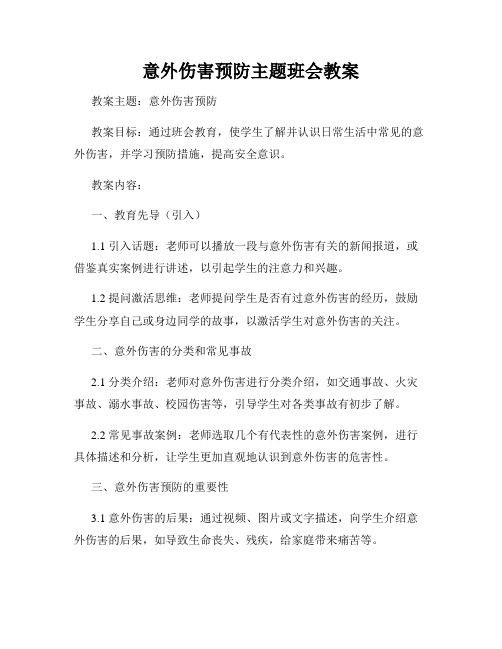 意外伤害预防主题班会教案

教案主题：意外伤害预防

教案目标：通过班会教育，使学生了解并认识日常生活中常见的意外伤害，并学习预防措施，提高安全意识。

教案内容：

一、教育先导（引入）

1.1 引入话题：老师可以播放一段与意外伤害有关的新闻报道，或借鉴真实案例进行讲述，以引起学生的注意力和兴趣。

1.2 提问激活思维：老师提问学生是否有过意外伤害的经历，鼓励学生分享自己或身边同学的故事，以激活学生对意外伤害的关注。

二、意外伤害的分类和常见事故

2.1 分类介绍：老师对意外伤害进行分类介绍，如交通事故、火灾事故、溺水事故、校园伤害等，引导学生对各类事故有初步了解。

2.2 常见事故案例：老师选取几个有代表性的意外伤害案例，进行具体描述和分析，让学生更加直观地认识到意外伤害的危害性。

三、意外伤害预防的重要性

3.1 意外伤害的后果：通过视频、图片或文字描述，向学生介绍意外伤害的后果，如导致生命丧失、残疾，给家庭带来痛苦等。